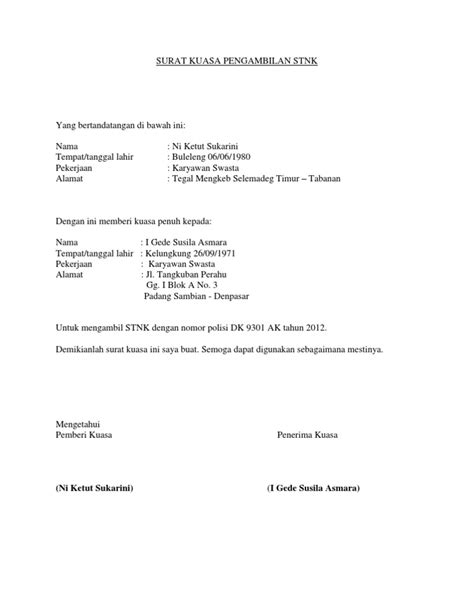 SURAT KUASA PENGAMBILAN STNK

Yang bertandatangan di bawah ini:

Nama : Ni Ketut Sukarini
Tempat/tanggal lahir : Buleleng 06/06/1980
Pekerjaan : Karyawan Swasta
Alamat : Tegal Mengkeb Selemadeg Timur – Tabanan

Dengan ini memberi kuasa penuh kepada:

Nama : I Gede Susila Asmara
Tempat/tanggal lahir : Kelungkung 26/09/1971
Pekerjaan : Karyawan Swasta
Alamat : Jl. Tangkuban Perahu
Gg. I Blok A No. 3
Padang Sambian - Denpasar

Untuk mengambil STNK dengan nomor polisi DK 9301 AK tahun 2012.

Demikianlah surat kuasa ini saya buat. Semoga dapat digunakan sebagaimana mestinya.

Mengetahui
Pemberi Kuasa

Penerima Kuasa

(Ni Ketut Sukarini)

(I Gede Susila Asmara)